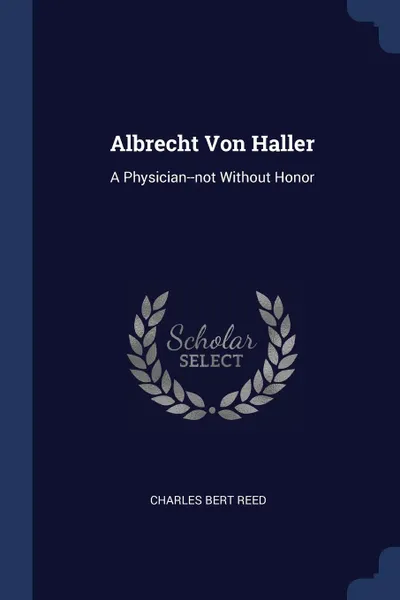 Albrecht Von Haller

A Physician--not Without Honor

Scholar
SELECT

CHARLES BERT REED